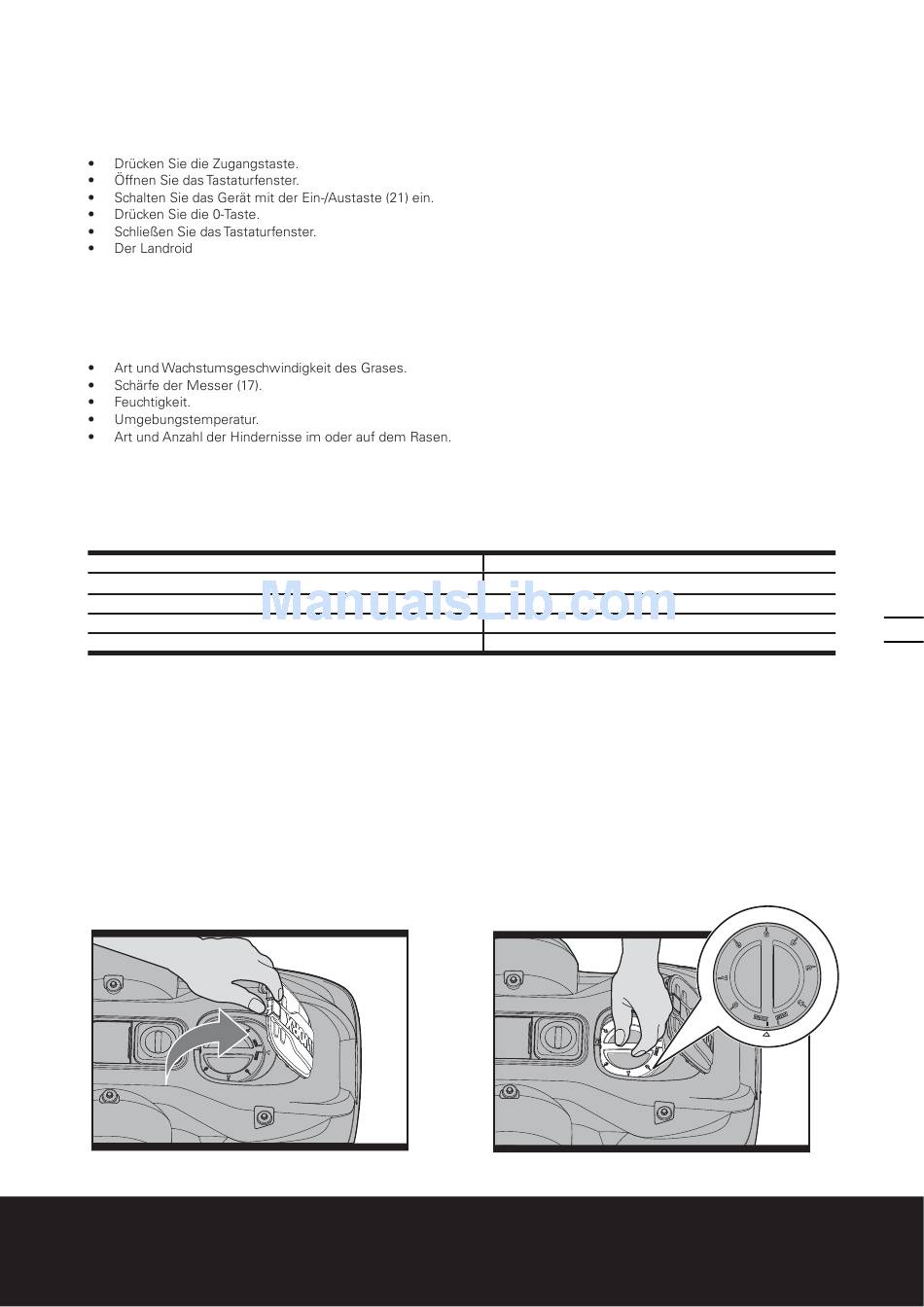 • Drücken Sie die Zugangstaste.
• Öffnen Sie das Tastaturfenster.
• Schalten Sie das Gerät mit der Ein-/Austaste (21) ein.
• Drücken Sie die 0-Taste.
• Schließen Sie das Tastaturfenster.
• Der Landroid

• Art und Wachstumsgeschwindigkeit des Grases.
• Schärfe der Messer (17).
• Feuchtigkeit.
• Umgebungstemperatur.
• Art und Anzahl der Hindernisse im oder auf dem Rasen.

ManualsLib.com